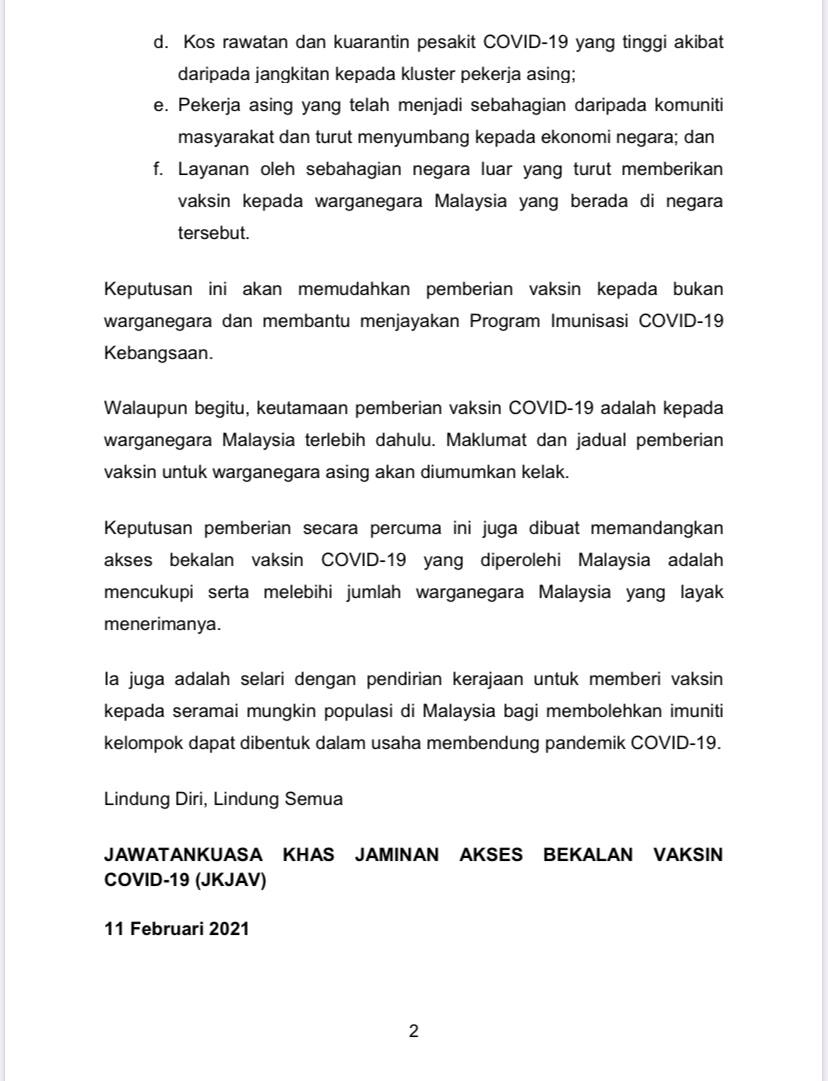 d. Kos rawatan dan kuarantin pesakit COVID-19 yang tinggi akibat daripada jangkitan kepada kluster pekerja asing;

e. Pekerja asing yang telah menjadi sebahagian daripada komuniti masyarakat dan turut menyumbang kepada ekonomi negara; dan

f. Layanan oleh sebahagian negara luar yang turut memberikan vaksin kepada warganegara Malaysia yang berada di negara tersebut.

Keputusan ini akan memudahkan pemberian vaksin kepada bukan warganegara dan membantu menjayakan Program Imunisasi COVID-19 Kebangsaan.

Walaupun begitu, keutamaan pemberian vaksin COVID-19 adalah kepada warganegara Malaysia terlebih dahulu. Maklumat dan jadual pemberian vaksin untuk warganegara asing akan diumumkan kelak.

Keputusan pemberian secara percuma ini juga dibuat memandangkan akses bekalan vaksin COVID-19 yang diperolehi Malaysia adalah mencukupi serta melebihi jumlah warganegara Malaysia yang layak menerimanya.

Ia juga adalah selari dengan pendirian kerajaan untuk memberi vaksin kepada seramai mungkin populasi di Malaysia bagi membolehkan imuniti kelompok dapat dibentuk dalam usaha membendung pandemik COVID-19.

Lindung Diri, Lindung Semua

JAWATANKUASA KHAS JAMINAN AKSES BEKALAN VAKSIN COVID-19 (JKJAV)

11 Februari 2021

2